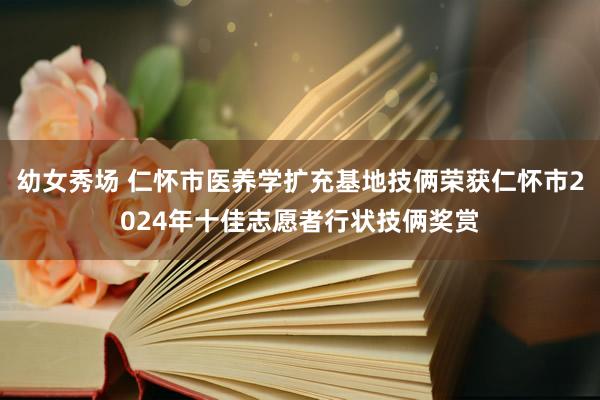 幼女秀场 仁怀市医养学扩充基地技俩荣获仁怀市2024年十佳志愿者行状技俩奖赏